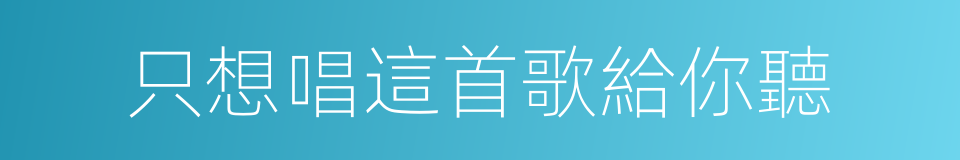 只想唱這首歌給你聽